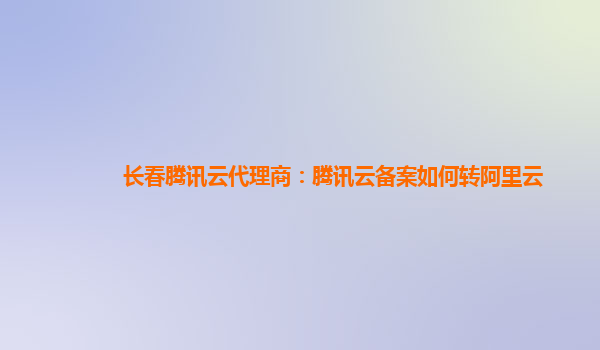 长春腾讯云代理商：腾讯云备案如何转阿里云